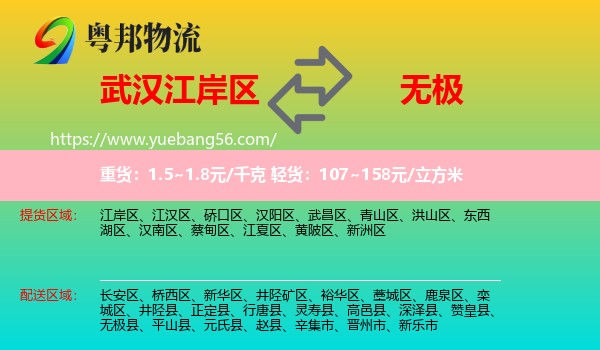 粤邦物流

武汉江岸区

无极

https://www.yuebang56.com/

重货：1.5~1.8元/千克 轻货：107~158元/立方米

提货区域：

江岸区、江汉区、硚口区、汉阳区、武昌区、青山区、洪山区、东西湖区、汉南区、蔡甸区、江夏区、黄陂区、新洲区

配送区域：

长安区、桥西区、新华区、井陉矿区、裕华区、藁城区、鹿泉区、栾城区、井陉县、正定县、行唐县、灵寿县、高邑县、深泽县、赞皇县、无极县、平山县、元氏县、赵县、辛集市、晋州市、新乐市